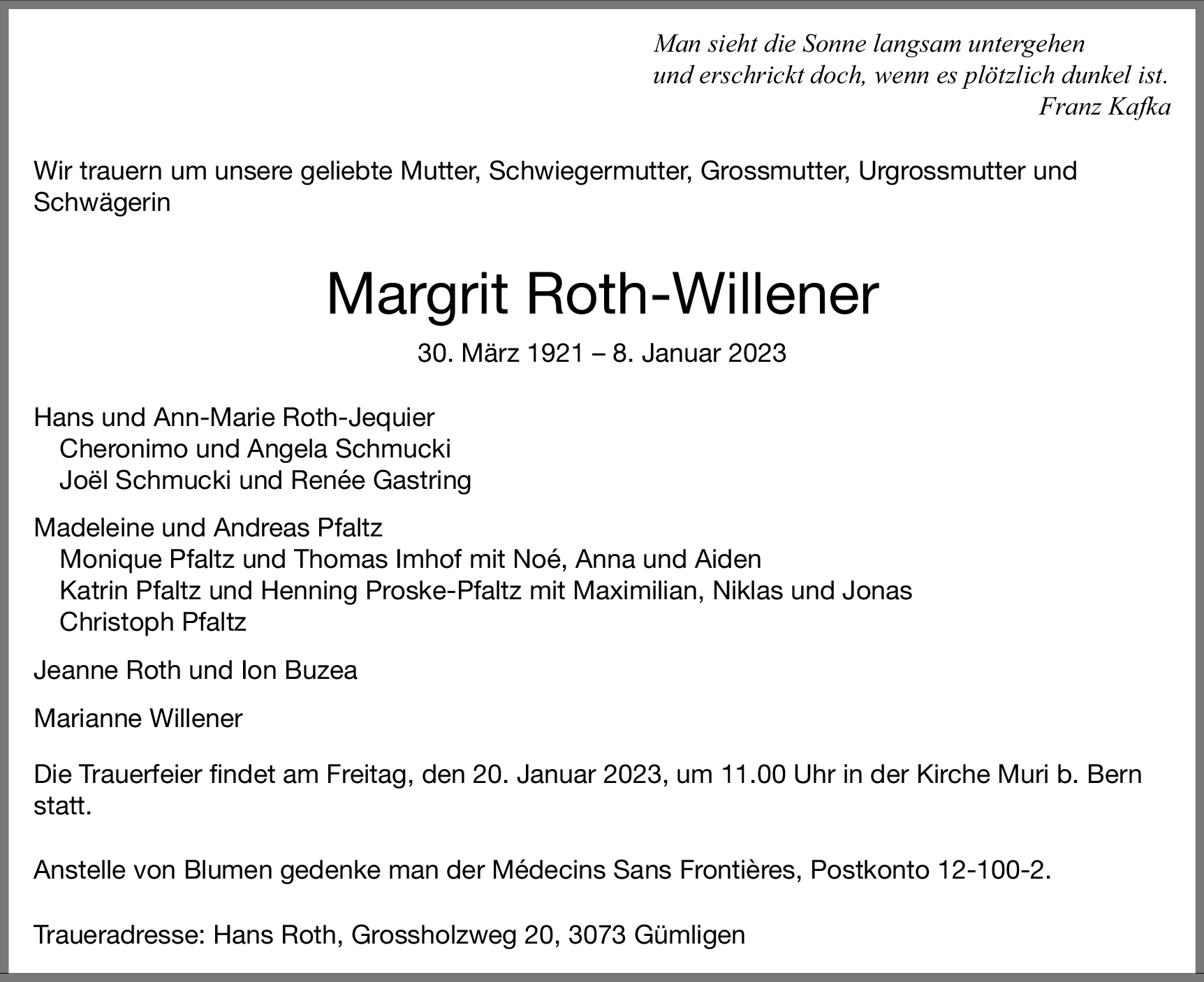 Man sieht die Sonne langsam untergehen
und erschrickt doch, wenn es plötzlich dunkel ist.
Franz Kafka

Wir trauern um unsere geliebte Mutter, Schwiegermutter, Grossmutter, Urgrossmutter und Schwägerin

Margrit Roth-Willener

30. März 1921 – 8. Januar 2023

Hans und Ann-Marie Roth-Jequier
Cheronimo und Angela Schmucki
Joël Schmucki und Renée Gastring

Madeleine und Andreas Pfaltz
Monique Pfaltz und Thomas Imhof mit Noé, Anna und Aiden
Katrin Pfaltz und Henning Proske-Pfaltz mit Maximilian, Niklas und Jonas
Christoph Pfaltz

Jeanne Roth und Ion Buzea

Marianne Willener

Die Trauerfeier findet am Freitag, den 20. Januar 2023, um 11.00 Uhr in der Kirche Muri b. Bern statt.

Anstelle von Blumen gedenke man der Médecins Sans Frontières, Postkonto 12-100-2.

Traueradresse: Hans Roth, Grossholzweg 20, 3073 Gümligen